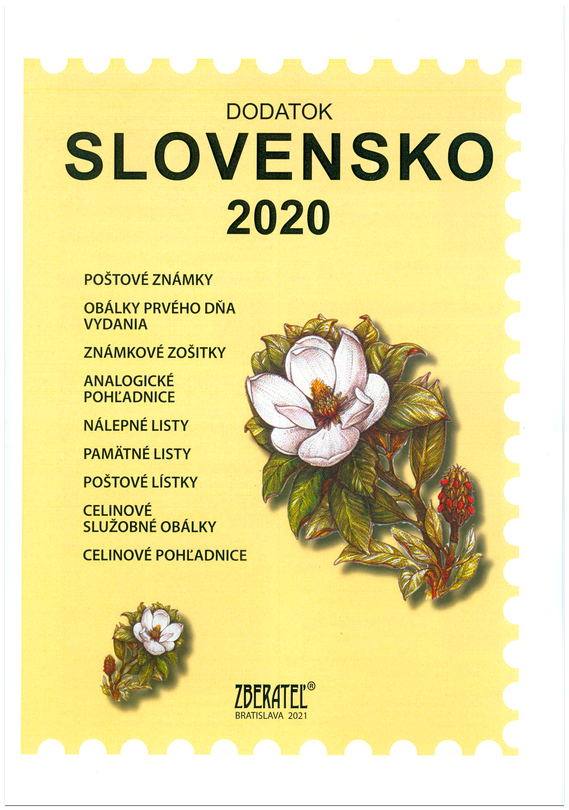 DODATOK
SLOVENSKO
2020

POŠTOVÉ ZNÁMKY

OBÁLKY PRVÉHO DŇA VYDANIA

ZNÁMKOVÉ ZOŠITKY

ANALOGICKÉ POHĽADNICE

NÁLEPNÉ LISTY

PAMÄTNÉ LISTY

POŠTOVÉ LÍSTKY

CELINOVÉ SLUŽOBNÉ OBÁLKY

CELINOVÉ POHĽADNICE

ZBERATEĽ®
BRATISLAVA 2021